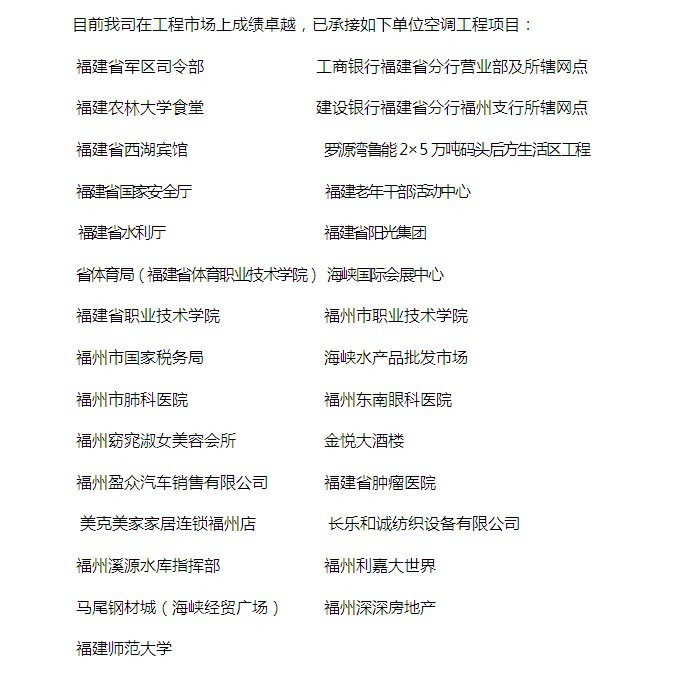 目前我司在工程市场上成绩卓越，已承接如下单位空调工程项目：

福建省军区司令部

福建农林大学食堂

福建省西湖宾馆

福建省国家安全厅

福建省水利厅

省体育局（福建省体育职业技术学院）

福建省职业技术学院

福州市国家税务局

福州市肺科医院

福州窈窕淑女美容会所

福州盈众汽车销售有限公司

美克美家家居连锁福州店

福州溪源水库指挥部

马尾钢材城（海峡经贸广场）

福建师范大学

工商银行福建省分行营业部及所辖网点

建设银行福建省分行福州支行所辖网点

罗源湾鲁能 2×5 万吨码头后方生活区工程

福建老年干部活动中心

福建省阳光集团

海峡国际会展中心

福州市职业技术学院

海峡水产品批发市场

福州东南眼科医院

金悦大酒楼

福建省肿瘤医院

长乐和诚纺织设备有限公司

福州利嘉大世界

福州深深房地产